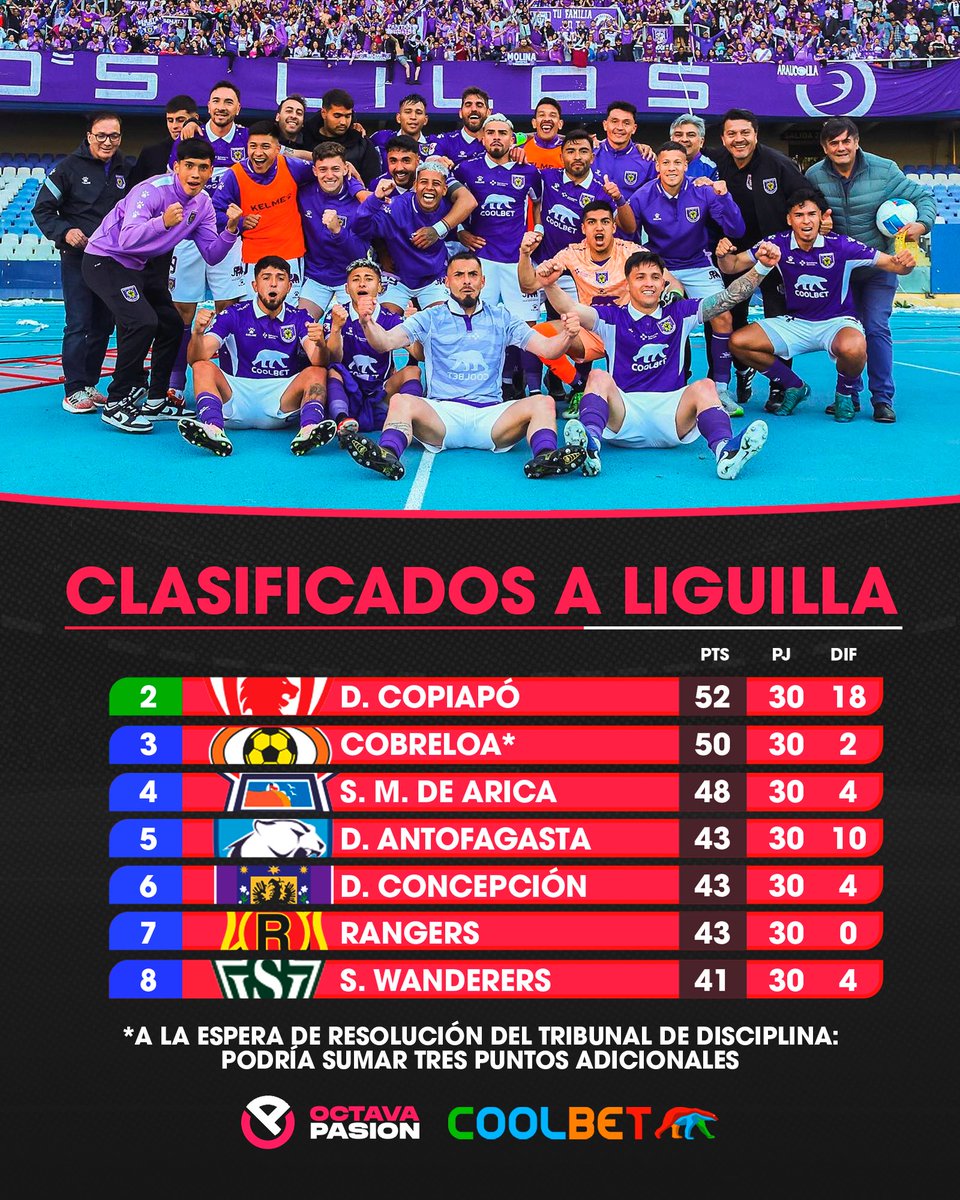 CLASIFICADOS A LIGUILLA

| | | PTS | PJ | DIF |
|---|---|---|---|---|
| 2 | D. COPIAPÓ | 52 | 30 | 18 |
| 3 | COBRELOA* | 50 | 30 | 2 |
| 4 | S. M. DE ARICA | 48 | 30 | 4 |
| 5 | D. ANTOFAGASTA | 43 | 30 | 10 |
| 6 | D. CONCEPCIÓN | 43 | 30 | 4 |
| 7 | RANGERS | 43 | 30 | 0 |
| 8 | S. WANDERERS | 41 | 30 | 4 |

*A LA ESPERA DE RESOLUCIÓN DEL TRIBUNAL DE DISCIPLINA: PODRÍA SUMAR TRES PUNTOS ADICIONALES

OCTAVA PASION COOLBET